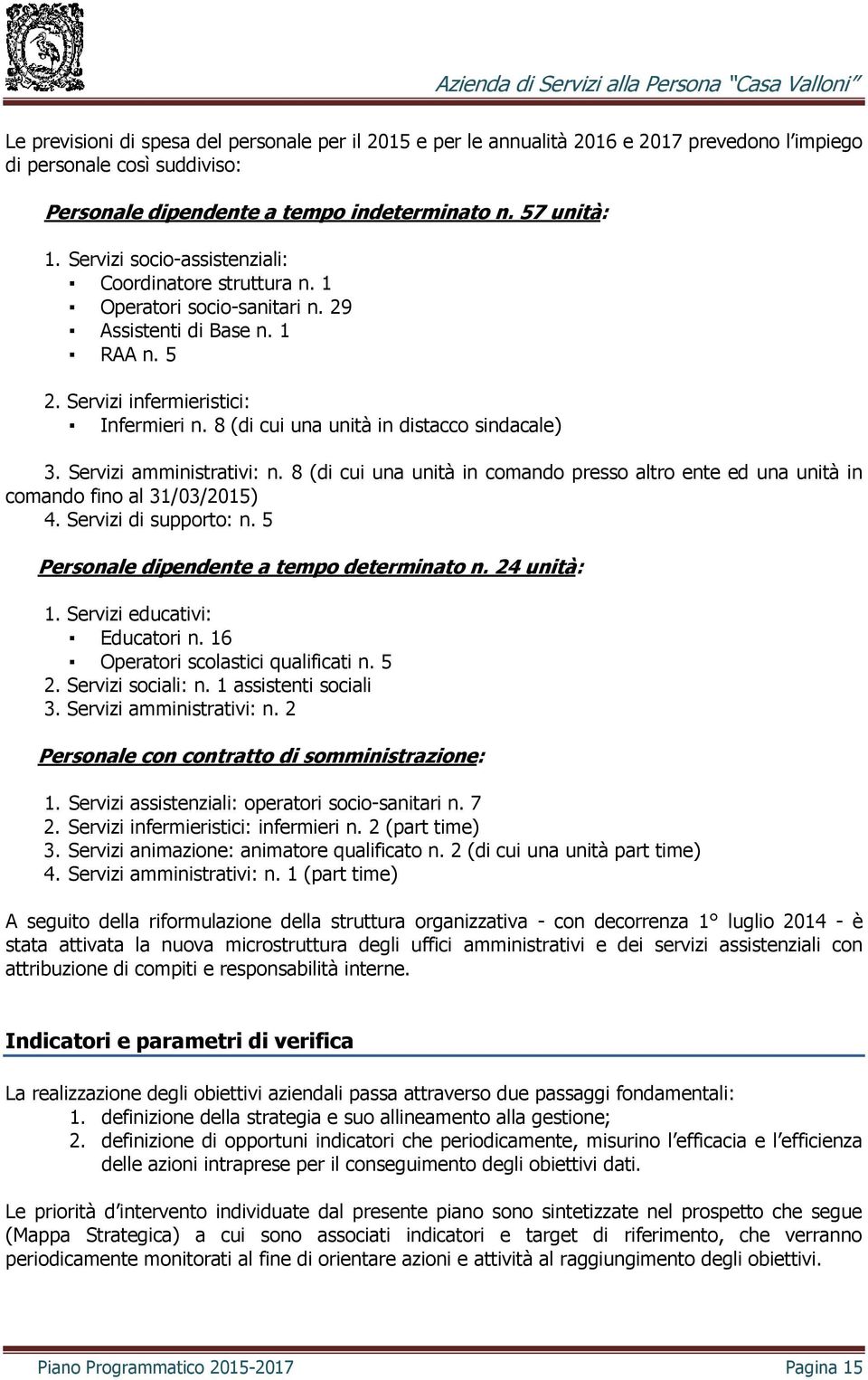 Azienda di Servizi alla Persona "Casa Valloni"

Le previsioni di spesa del personale per il 2015 e per le annualità 2016 e 2017 prevedono l'impiego di personale così suddiviso:

Personale dipendente a tempo indeterminato n. 57 unità:

1. Servizi socio-assistenziali:
▪ Coordinatore struttura n. 1
▪ Operatori socio-sanitari n. 29
▪ Assistenti di Base n. 1
▪ RAA n. 5

2. Servizi infermieristici:
▪ Infermieri n. 8 (di cui una unità in distacco sindacale)

3. Servizi amministrativi: n. 8 (di cui una unità in comando presso altro ente ed una unità in comando fino al 31/03/2015)
4. Servizi di supporto: n. 5

Personale dipendente a tempo determinato n. 24 unità:

1. Servizi educativi:
▪ Educatori n. 16
▪ Operatori scolastici qualificati n. 5
2. Servizi sociali: n. 1 assistenti sociali
3. Servizi amministrativi: n. 2

Personale con contratto di somministrazione:

1. Servizi assistenziali: operatori socio-sanitari n. 7
2. Servizi infermieristici: infermieri n. 2 (part time)
3. Servizi animazione: animatore qualificato n. 2 (di cui una unità part time)
4. Servizi amministrativi: n. 1 (part time)

A seguito della riformulazione della struttura organizzativa - con decorrenza 1° luglio 2014 - è stata attivata la nuova microstruttura degli uffici amministrativi e dei servizi assistenziali con attribuzione di compiti e responsabilità interne.

Indicatori e parametri di verifica

La realizzazione degli obiettivi aziendali passa attraverso due passaggi fondamentali:
1. definizione della strategia e suo allineamento alla gestione;
2. definizione di opportuni indicatori che periodicamente, misurino l'efficacia e l'efficienza delle azioni intraprese per il conseguimento degli obiettivi dati.

Le priorità d'intervento individuate dal presente piano sono sintetizzate nel prospetto che segue (Mappa Strategica) a cui sono associati indicatori e target di riferimento, che verranno periodicamente monitorati al fine di orientare azioni e attività al raggiungimento degli obiettivi.

Piano Programmatico 2015-2017 Pagina 15